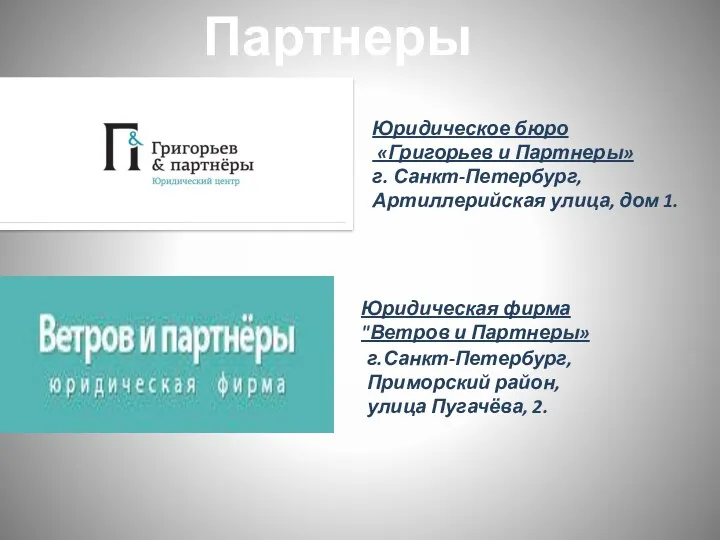 Партнеры

Г&
Григорьев & партнёры
Юридический центр

Юридическое бюро «Григорьев и Партнеры»
г. Санкт-Петербург, Артиллерийская улица, дом 1.

Ветров и партнёры
юридическая фирма

Юридическая фирма "Ветров и Партнеры»
г.Санкт-Петербург, Приморский район, улица Пугачёва, 2.